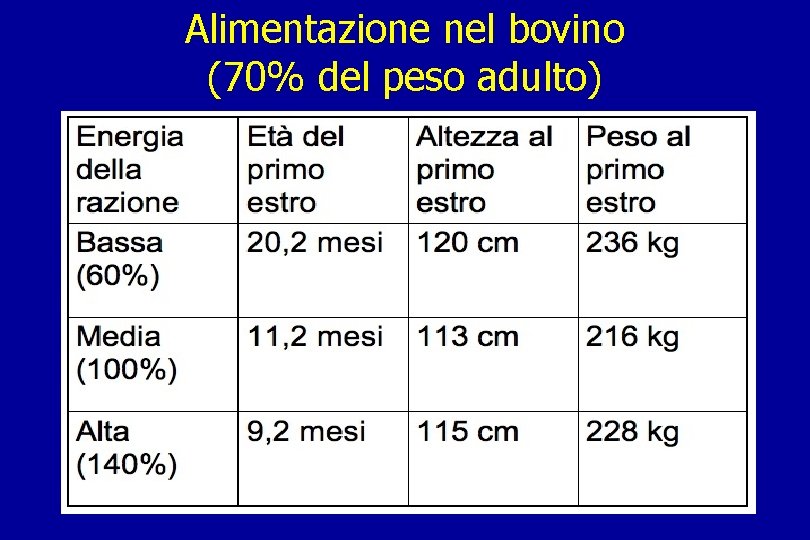 Alimentazione nel bovino
(70% del peso adulto)

| Energia della razione | Età del primo estro | Altezza al primo estro | Peso al primo estro |
|---|---|---|---|
| Bassa (60%) | 20,2 mesi | 120 cm | 236 kg |
| Media (100%) | 11,2 mesi | 113 cm | 216 kg |
| Alta (140%) | 9,2 mesi | 115 cm | 228 kg |